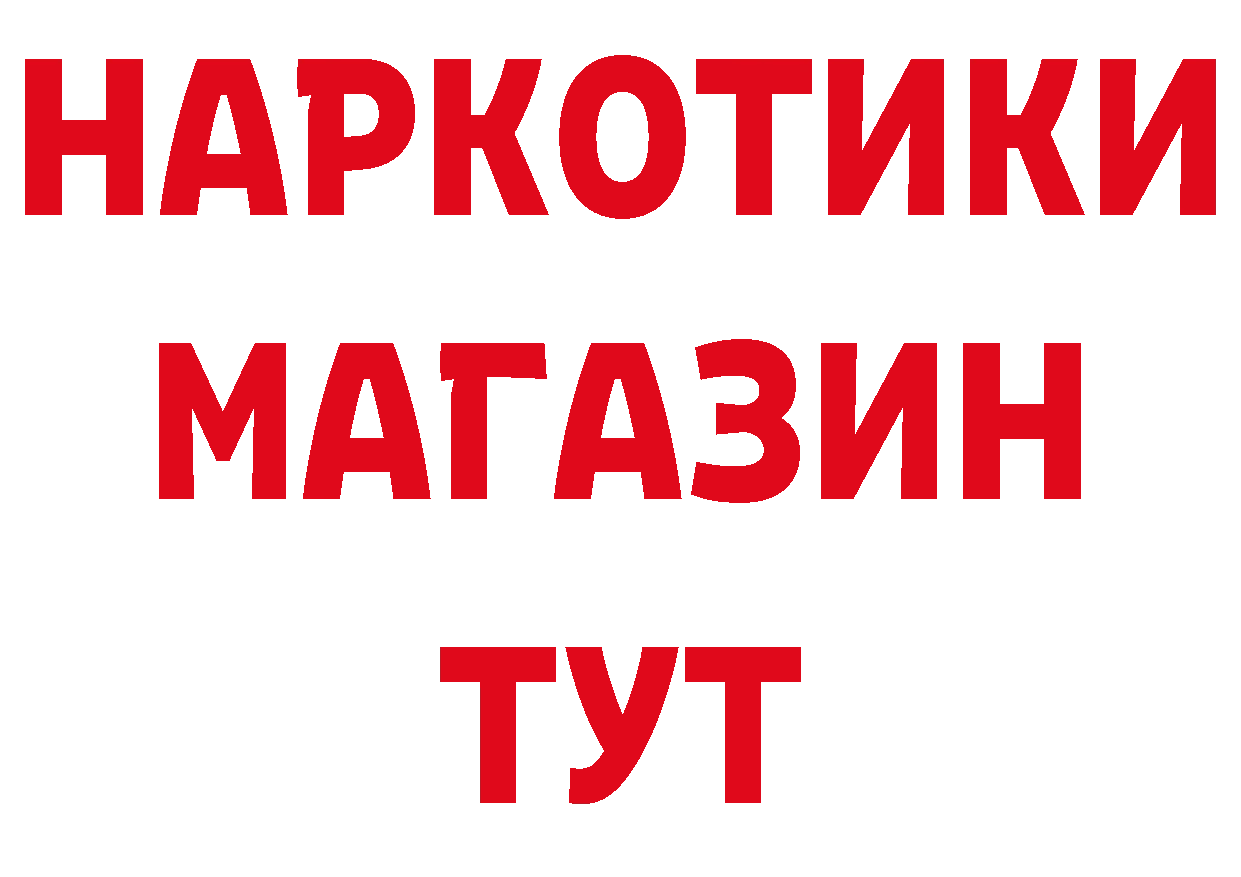 НАРКОТИКИ МАГАЗИН ТУТ